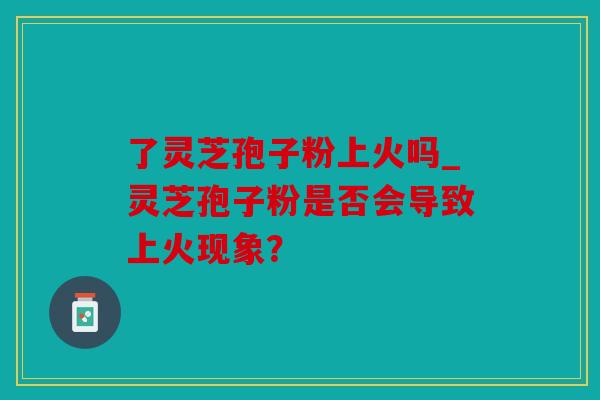 了灵芝孢子粉上火吗_灵芝孢子粉是否会导致上火现象?